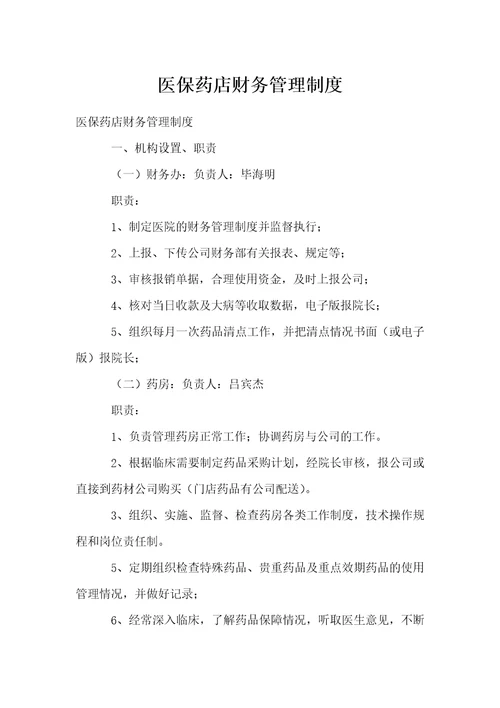 医保药店财务管理制度

医保药店财务管理制度

一、机构设置、职责

（一）财务办：负责人：毕海明

职责：

1、制定医院的财务管理制度并监督执行；

2、上报、下传公司财务部有关报表、规定等；

3、审核报销单据，合理使用资金，及时上报公司；

4、核对当日收款及大病等收取数据，电子版报院长；

5、组织每月一次药品清点工作，并把清点情况书面（或电子版）报院长；

（二）药房：负责人：吕宾杰

职责：

1、负责管理药房正常工作；协调药房与公司的工作。

2、根据临床需要制定药品采购计划，经院长审核，报公司或直接到药材公司购买（门店药品有公司配送）。

3、组织、实施、监督、检查药房各类工作制度，技术操作规程和岗位责任制。

5、定期组织检查特殊药品、贵重药品及重点效期药品的使用管理情况，并做好记录；

6、经常深入临床，了解药品保障情况，听取医生意见，不断